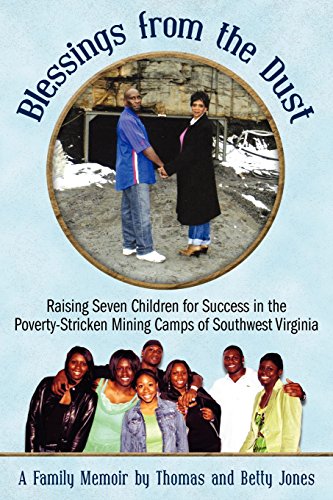 Blessings from the Dust

Raising Seven Children for Success in the Poverty-Stricken Mining Camps of Southwest Virginia

A Family Memoir by Thomas and Betty Jones